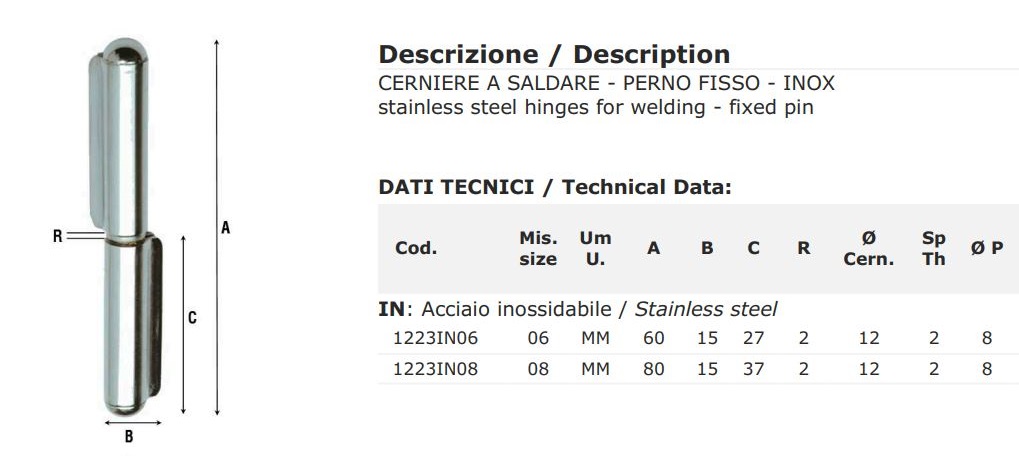 R

A

C

B

Descrizione / Description

CERNIERE A SALDARE - PERNO FISSO - INOX
stainless steel hinges for welding - fixed pin

DATI TECNICI / Technical Data:

| Cod. | Mis. size | Um U. | A | B | C | R | Ø Cern. | Sp Th | Ø P |
|---|---|---|---|---|---|---|---|---|---|
| IN: Acciaio inossidabile / Stainless steel | | | | | | | | | |
| 1223IN06 | 06 | MM | 60 | 15 | 27 | 2 | 12 | 2 | 8 |
| 1223IN08 | 08 | MM | 80 | 15 | 37 | 2 | 12 | 2 | 8 |